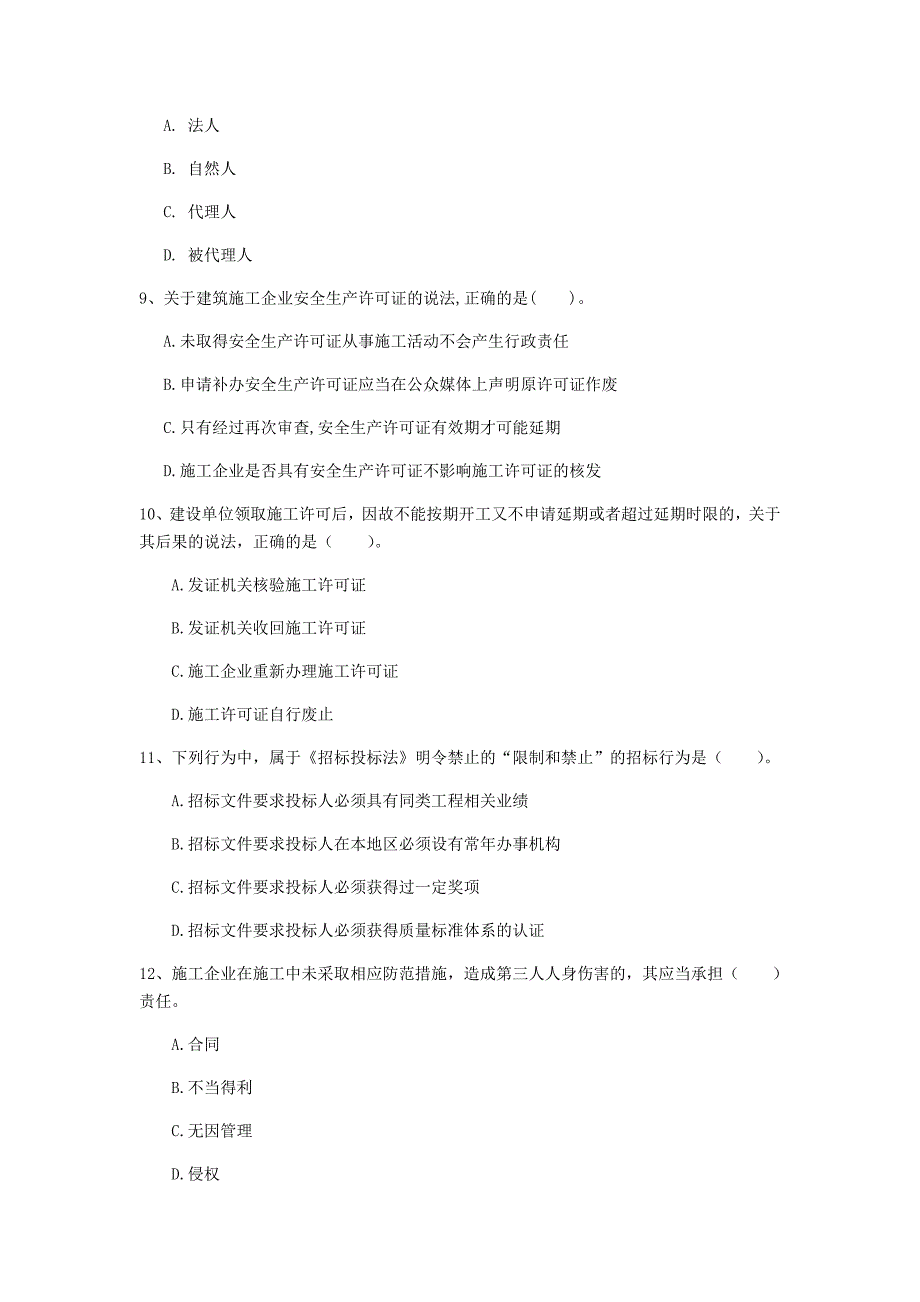 A. 法人

B. 自然人

C. 代理人

D. 被代理人

9、关于建筑施工企业安全生产许可证的说法,正确的是( )。

A.未取得安全生产许可证从事施工活动不会产生行政责任

B.申请补办安全生产许可证应当在公众媒体上声明原许可证作废

C.只有经过再次审查,安全生产许可证有效期才可能延期

D.施工企业是否具有安全生产许可证不影响施工许可证的核发

10、建设单位领取施工许可后，因故不能按期开工又不申请延期或者超过延期时限的，关于其后果的说法，正确的是（ ）。

A.发证机关核验施工许可证

B.发证机关收回施工许可证

C.施工企业重新办理施工许可证

D.施工许可证自行废止

11、下列行为中，属于《招标投标法》明令禁止的“限制和禁止”的招标行为是（ ）。

A.招标文件要求投标人必须具有同类工程相关业绩

B.招标文件要求投标人在本地区必须设有常年办事机构

C.招标文件要求投标人必须获得过一定奖项

D.招标文件要求投标人必须获得质量标准体系的认证

12、施工企业在施工中未采取相应防范措施，造成第三人人身伤害的，其应当承担（ ）责任。

A.合同

B.不当得利

C.无因管理

D.侵权